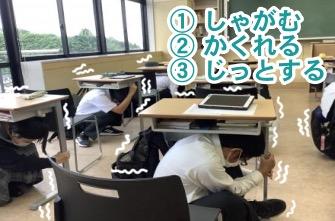 ① しゃがむ
② かくれる
③ じっとする